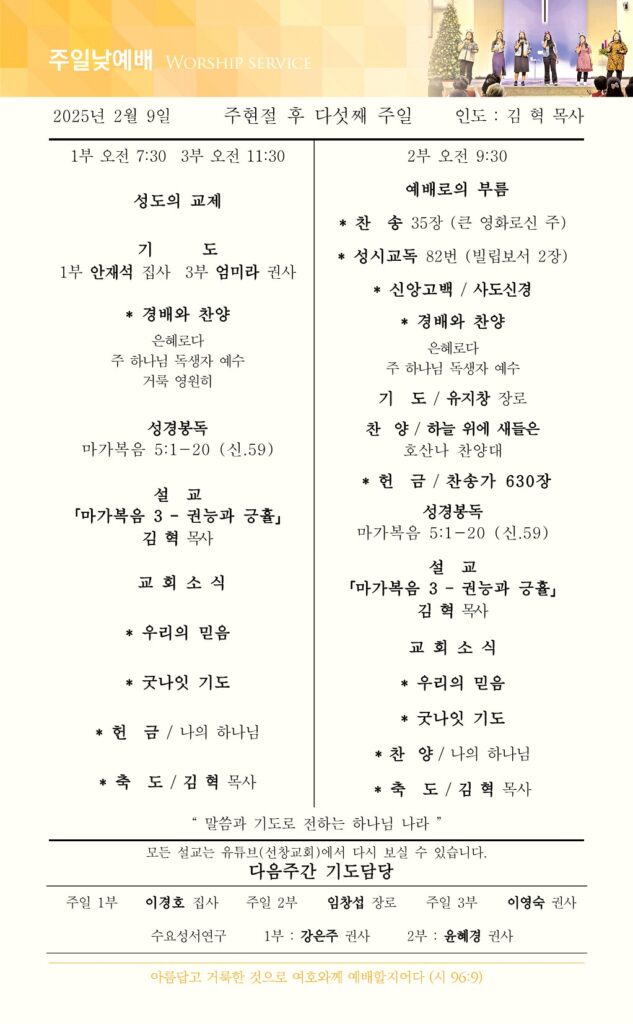 주일낮예배 WORSHIP SERVICE

2025년 2월 9일 주현절 후 다섯째 주일 인도 : 김 혁 목사

1부 오전 7:30 3부 오전 11:30

성도의 교제

기 도
1부 안재석 집사 3부 엄미라 권사

* 경배와 찬양
은혜로다
주 하나님 독생자 예수
거룩 영원히

성경봉독
마가복음 5:1-20 (신.59)

설 교
「마가복음 3 - 권능과 긍휼」
김 혁 목사

교 회 소 식

* 우리의 믿음

* 굿나잇 기도

* 헌 금 / 나의 하나님

* 축 도 / 김 혁 목사

2부 오전 9:30

예배로의 부름

* 찬 송 35장 (큰 영화로신 주)

* 성시교독 82번 (빌립보서 2장)

* 신앙고백 / 사도신경

* 경배와 찬양
은혜로다
주 하나님 독생자 예수

기 도 / 유지창 장로

찬 양 / 하늘 위에 새들은
호산나 찬양대

* 헌 금 / 찬송가 630장

성경봉독
마가복음 5:1-20 (신.59)

설 교
「마가복음 3 - 권능과 긍휼」
김 혁 목사

교 회 소 식

* 우리의 믿음

* 굿나잇 기도

* 찬 양 / 나의 하나님

* 축 도 / 김 혁 목사

" 말씀과 기도로 전하는 하나님 나라 "

모든 설교는 유튜브(선창교회)에서 다시 보실 수 있습니다.

다음주간 기도담당

주일 1부 이경호 집사 주일 2부 임창섭 장로 주일 3부 이영숙 권사

수요성서연구 1부 : 강은주 권사 2부 : 윤혜경 권사

아름답고 거룩한 것으로 여호와께 예배할지어다 (시 96:9)